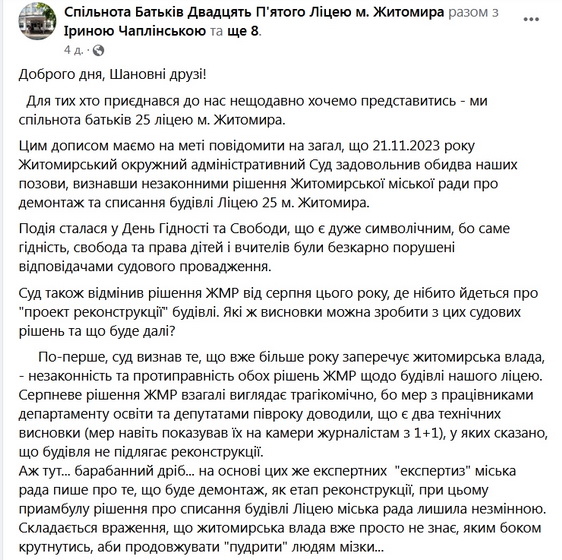 Спільнота Батьків Двадцять П'ятого Ліцею м. Житомира разом з Іриною Чаплінською та ще 8.
4 д. ·

Доброго дня, Шановні друзі!

Для тих хто приєднався до нас нещодавно хочемо представитись - ми спільнота батьків 25 ліцею м. Житомира.

Цим дописом маємо на меті повідомити на загал, що 21.11.2023 року Житомирський окружний адміністративний Суд задовольнив обидва наших позови, визнавши незаконними рішення Житомирської міської ради про демонтаж та списання будівлі Ліцею 25 м. Житомира.

Подія сталася у День Гідності та Свободи, що є дуже символічним, бо саме гідність, свобода та права дітей і вчителів були безкарно порушені відповідачами судового провадження.

Суд також відмінив рішення ЖМР від серпня цього року, де нібито йдеться про "проект реконструкції" будівлі. Які ж висновки можна зробити з цих судових рішень та що буде далі?

По-перше, суд визнав те, що вже більше року заперечує житомирська влада, - незаконність та протиправність обох рішень ЖМР щодо будівлі нашого ліцею. Серпневе рішення ЖМР взагалі виглядає трагікомічно, бо мер з працівниками департаменту освіти та депутатами півроку доводили, що є два технічних висновки (мер навіть показував їх на камери журналістам з 1+1), у яких сказано, що будівля не підлягає реконструкції.
Аж тут... барабанний дріб... на основі цих же експертних "експертиз" міська рада пише про те, що буде демонтаж, як етап реконструкції, при цьому приамбулу рішення про списання будівлі Ліцею міська рада лишила незмінною. Складається враження, що житомирська влада вже просто не знає, яким боком крутнутись, аби продовжувати "пудрити" людям мізки...